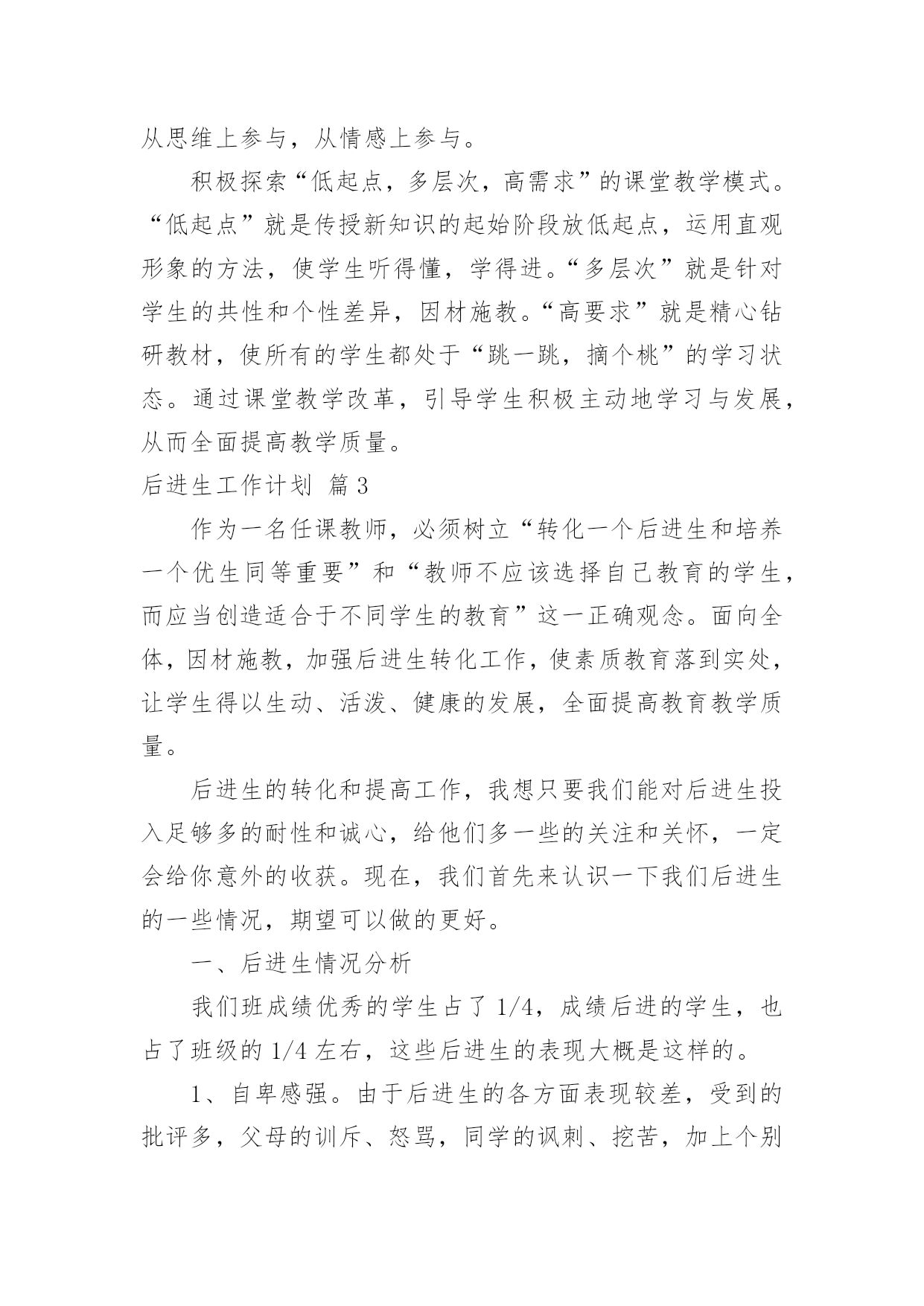 从思维上参与，从情感上参与。

积极探索“低起点，多层次，高需求”的课堂教学模式。“低起点”就是传授新知识的起始阶段放低起点，运用直观形象的方法，使学生听得懂，学得进。“多层次”就是针对学生的共性和个性差异，因材施教。“高要求”就是精心钻研教材，使所有的学生都处于“跳一跳，摘个桃”的学习状态。通过课堂教学改革，引导学生积极主动地学习与发展，从而全面提高教学质量。

后进生工作计划 篇3

作为一名任课教师，必须树立“转化一个后进生和培养一个优生同等重要”和“教师不应该选择自己教育的学生，而应当创造适合于不同学生的教育”这一正确观念。面向全体，因材施教，加强后进生转化工作，使素质教育落到实处，让学生得以生动、活泼、健康的发展，全面提高教育教学质量。

后进生的转化和提高工作，我想只要我们能对后进生投入足够多的耐性和诚心，给他们多一些的关注和关怀，一定会给你意外的收获。现在，我们首先来认识一下我们后进生的一些情况，期望可以做的更好。

一、后进生情况分析

我们班成绩优秀的学生占了1/4，成绩后进的学生，也占了班级的1/4左右，这些后进生的表现大概是这样的。

1、自卑感强。由于后进生的各方面表现较差，受到的批评多，父母的训斥、怒骂，同学的讽刺、挖苦，加上个别